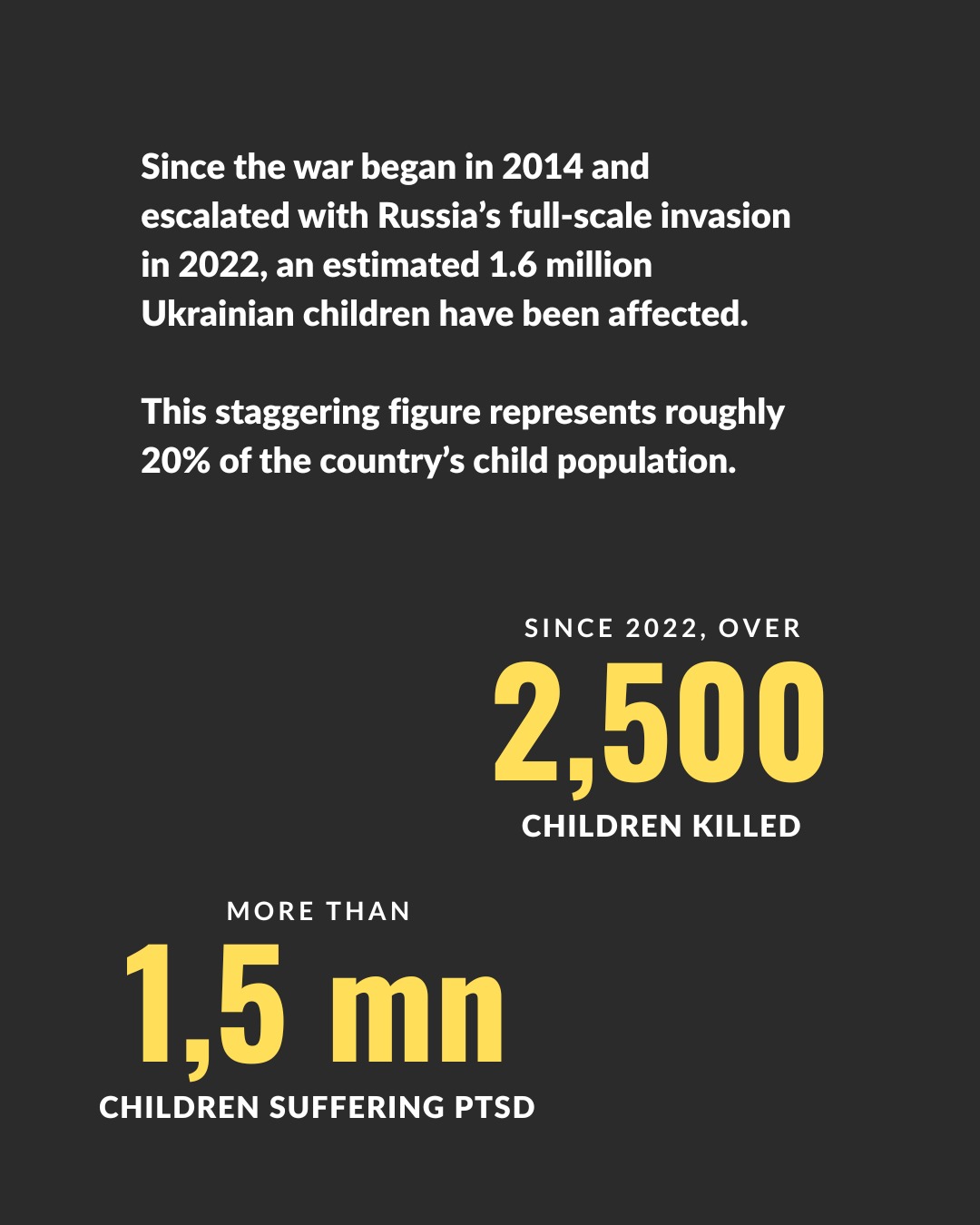 Since the war began in 2014 and escalated with Russia’s full-scale invasion in 2022, an estimated 1.6 million Ukrainian children have been affected.

This staggering figure represents roughly 20% of the country’s child population.

SINCE 2022, OVER
2,500
CHILDREN KILLED

MORE THAN
1,5 mn
CHILDREN SUFFERING PTSD